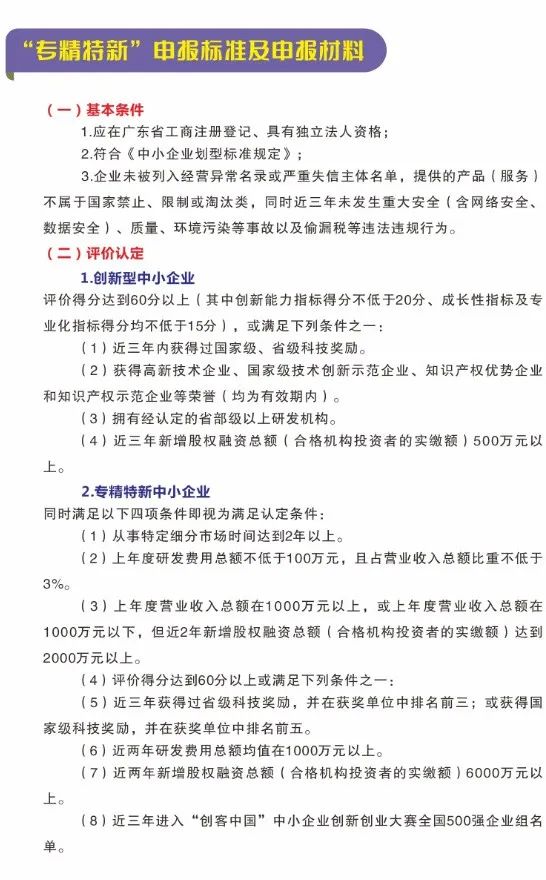 “专精特新”申报标准及申报材料

（一）基本条件

1.应在广东省工商注册登记、具有独立法人资格；

2.符合《中小企业划型标准规定》；

3.企业未被列入经营异常名录或严重失信主体名单，提供的产品（服务）不属于国家禁止、限制或淘汰类，同时近三年未发生重大安全（含网络安全、数据安全）、质量、环境污染等事故以及偷漏税等违法违规行为。

（二）评价认定

1.创新型中小企业

评价得分达到60分以上（其中创新能力指标得分不低于20分、成长性指标及专业化指标得分均不低于15分），或满足下列条件之一：

（1）近三年内获得过国家级、省级科技奖励。

（2）获得高新技术企业、国家级技术创新示范企业、知识产权优势企业和知识产权示范企业等荣誉（均为有效期内）。

（3）拥有经认定的省部级以上研发机构。

（4）近三年新增股权融资总额（合格机构投资者的实缴额）500万元以上。

2.专精特新中小企业

同时满足以下四项条件即视为满足认定条件：

（1）从事特定细分市场时间达到2年以上。

（2）上年度研发费用总额不低于100万元，且占营业收入总额比重不低于3%。

（3）上年度营业收入总额在1000万元以上，或上年度营业收入总额在1000万元以下，但近2年新增股权融资总额（合格机构投资者的实缴额）达到2000万元以上。

（4）评价得分达到60分以上或满足下列条件之一：

（5）近三年获得过省级科技奖励，并在获奖单位中排名前三；或获得国家级科技奖励，并在获奖单位中排名前五。

（6）近两年研发费用总额均值在1000万元以上。

（7）近两年新增股权融资总额（合格机构投资者的实缴额）6000万元以上。

（8）近三年进入“创客中国”中小企业创新创业大赛全国500强企业组名单。